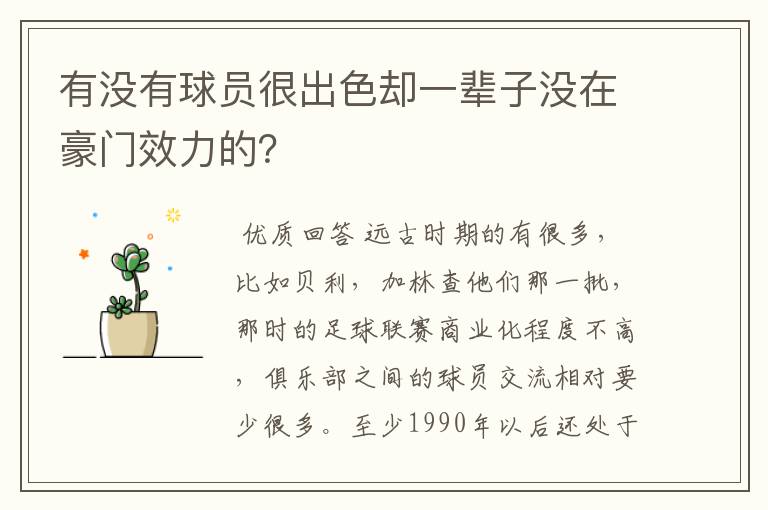 有没有球员很出色却一辈子没在豪门效力的?

优质回答 远古时期的有很多，比如贝利，加林查他们那一批，那时的足球联赛商业化程度不高，俱乐部之间的球员交流相对要少很多。至少1990年以后还处于